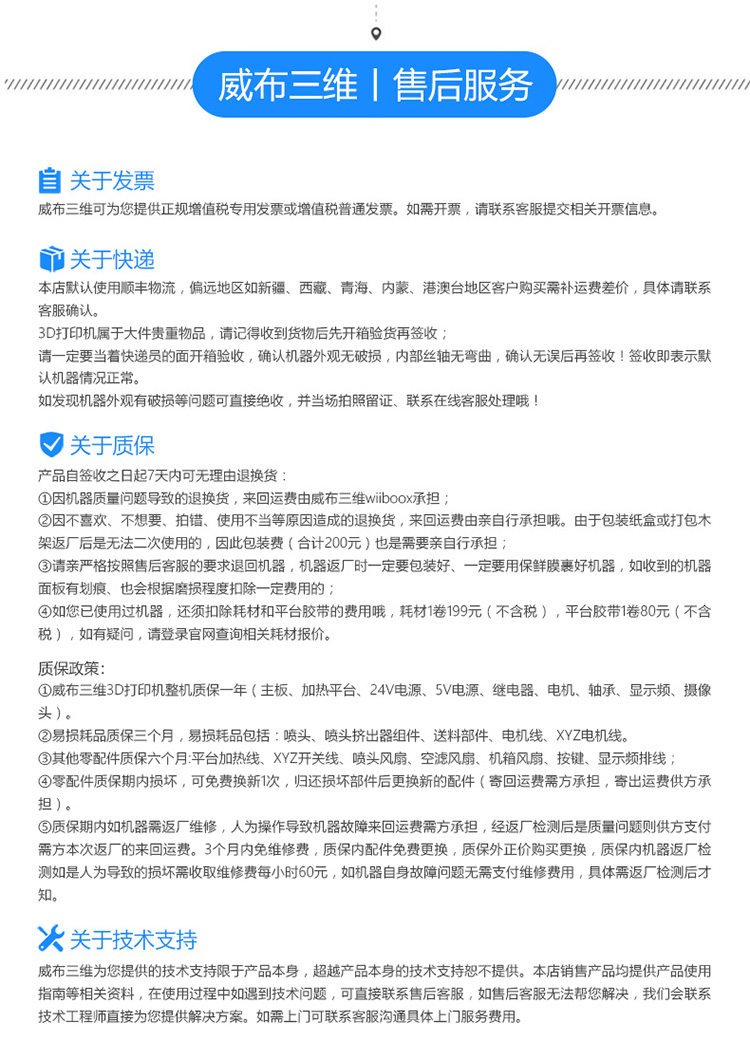 威布三维 | 售后服务

关于发票
威布三维可为您提供正规增值税专用发票或增值税普通发票。如需开票，请联系客服提交相关开票信息。

关于快递
本店默认使用顺丰物流，偏远地区如新疆、西藏、青海、内蒙、港澳台地区客户购买需补运费差价，具体请联系客服确认。
3D打印机属于大件贵重物品，请记得收到货物后先开箱验货再签收；
请一定要当着快递员的面开箱验收，确认机器外观无破损，内部丝轴无弯曲，确认无误后再签收！签收即表示默认机器情况正常。
如发现机器外观有破损等问题可直接绝收，并当场拍照留证、联系在线客服处理哦！

关于质保
产品自签收之日起7天内可无理由退换货：
①因机器质量问题导致的退换货，来回运费由威布三维wiiboox承担；
②因不喜欢、不想要、拍错、使用不当等原因造成的退换货，来回运费由亲自行承担哦。由于包装纸盒或打包木架返厂后是无法二次使用的，因此包装费（合计200元）也是需要亲自行承担；
③请亲严格按照售后客服的要求退回机器，机器返厂时一定要包装好、一定要用保鲜膜裹好机器，如收到的机器面板有划痕、也会根据磨损程度扣除一定费用的；
④如您已使用过机器，还须扣除耗材和平台胶带的费用哦，耗材1卷199元（不含税），平台胶带1卷80元（不含税），如有疑问，请登录官网查询相关耗材报价。

质保政策：
①威布三维3D打印机整机质保一年（主板、加热平台、24V电源、5V电源、继电器、电机、轴承、显示频、摄像头）。
②易损耗品质保三个月，易损耗品包括：喷头、喷头挤出器组件、送料部件、电机线、XYZ电机线。
③其他零配件质保六个月:平台加热线、XYZ开关线、喷头风扇、空滤风扇、机箱风扇、按键、显示频排线；
④零配件质保期内损坏，可免费换新1次，归还损坏部件后更换新的配件（寄回运费需方承担，寄出运费供方承担）。
⑤质保期内如机器需返厂维修，人为操作导致机器故障来回运费需方承担，经返厂检测后是质量问题则供方支付需方本次返厂的来回运费。3个月内免维修费，质保内配件免费更换，质保外正价购买更换，质保内机器返厂检测如是人为导致的损坏需收取维修费每小时60元，如机器自身故障问题无需支付维修费用，具体需返厂检测后才知。

关于技术支持
威布三维为您提供的技术支持限于产品本身，超越产品本身的技术支持恕不提供。本店销售产品均提供产品使用指南等相关资料，在使用过程中如遇到技术问题，可直接联系售后客服，如售后客服无法帮您解决，我们会联系技术工程师直接为您提供解决方案。如需上门可联系客服沟通具体上门服务费用。